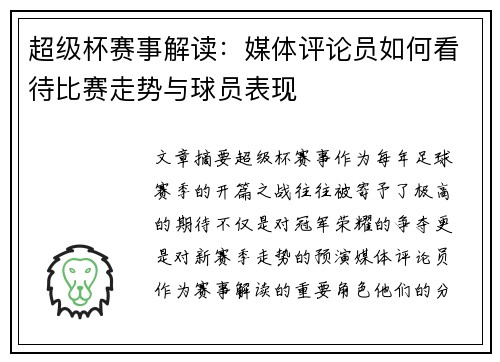 超级杯赛事解读：媒体评论员如何看待比赛走势与球员表现

文章摘要超级杯赛事作为每年足球赛季的开篇之战往往被寄予了极高的期待不仅是对冠军荣耀的争夺更是对新赛季走势的预演媒体评论员作为赛事解读的重要角色他们的分